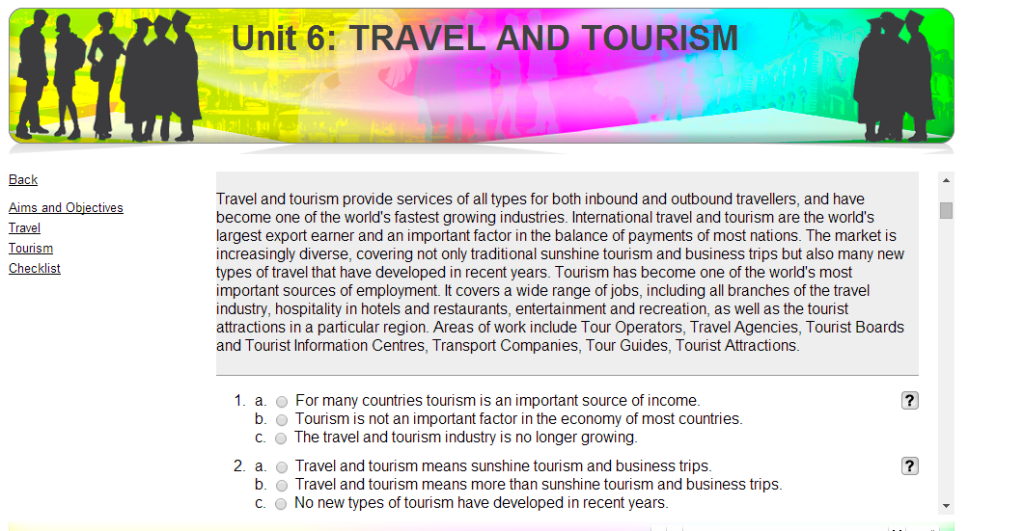 Unit 6: TRAVEL AND TOURISM

Back

Aims and Objectives
Travel
Tourism
Checklist

Travel and tourism provide services of all types for both inbound and outbound travellers, and have become one of the world's fastest growing industries. International travel and tourism are the world's largest export earner and an important factor in the balance of payments of most nations. The market is increasingly diverse, covering not only traditional sunshine tourism and business trips but also many new types of travel that have developed in recent years. Tourism has become one of the world's most important sources of employment. It covers a wide range of jobs, including all branches of the travel industry, hospitality in hotels and restaurants, entertainment and recreation, as well as the tourist attractions in a particular region. Areas of work include Tour Operators, Travel Agencies, Tourist Boards and Tourist Information Centres, Transport Companies, Tour Guides, Tourist Attractions.

1. a. For many countries tourism is an important source of income.
b. Tourism is not an important factor in the economy of most countries.
c. The travel and tourism industry is no longer growing.

?

2. a. Travel and tourism means sunshine tourism and business trips.
b. Travel and tourism means more than sunshine tourism and business trips.
c. No new types of tourism have developed in recent years.

?